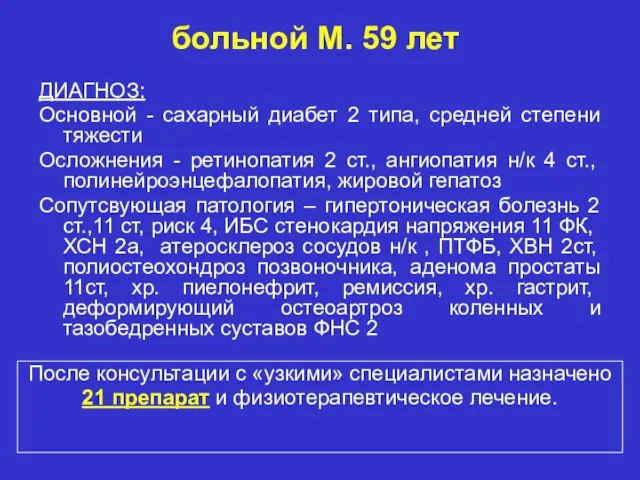 больной М. 59 лет

ДИАГНОЗ:

Основной - сахарный диабет 2 типа, средней степени тяжести

Осложнения - ретинопатия 2 ст., ангиопатия н/к 4 ст., полинейроэнцефалопатия, жировой гепатоз

Сопутсвующая патология – гипертоническая болезнь 2 ст.,11 ст, риск 4, ИБС стенокардия напряжения 11 ФК, ХСН 2а, атеросклероз сосудов н/к , ПТФБ, ХВН 2ст, полиостеохондроз позвоночника, аденома простаты 11ст, хр. пиелонефрит, ремиссия, хр. гастрит, деформирующий остеоартроз коленных и тазобедренных суставов ФНС 2

После консультации с «узкими» специалистами назначено 21 препарат и физиотерапевтическое лечение.